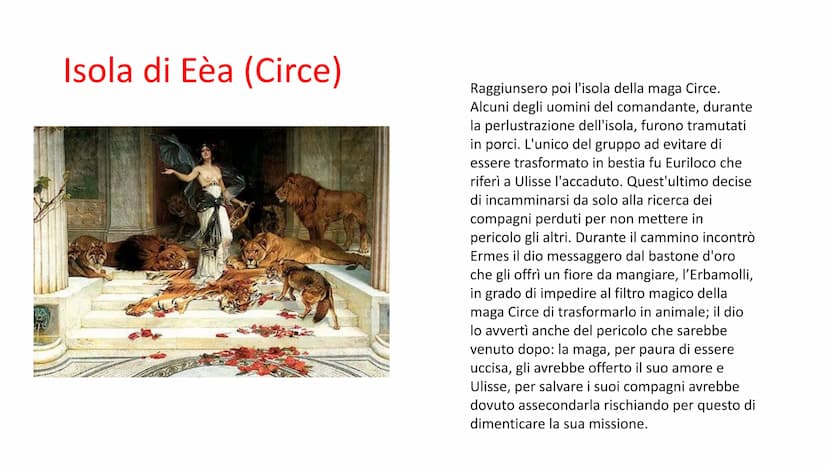 Isola di Eèa (Circe)

Raggiunsero poi l'isola della maga Circe. Alcuni degli uomini del comandante, durante la perlustrazione dell'isola, furono tramutati in porci. L'unico del gruppo ad evitare di essere trasformato in bestia fu Euriloco che riferì a Ulisse l'accaduto. Quest'ultimo decise di incamminarsi da solo alla ricerca dei compagni perduti per non mettere in pericolo gli altri. Durante il cammino incontrò Ermes il dio messaggero dal bastone d'oro che gli offrì un fiore da mangiare, l'Erbamolli, in grado di impedire al filtro magico della maga Circe di trasformarlo in animale; il dio lo avvertì anche del pericolo che sarebbe venuto dopo: la maga, per paura di essere uccisa, gli avrebbe offerto il suo amore e Ulisse, per salvare i suoi compagni avrebbe dovuto assecondarla rischiando per questo di dimenticare la sua missione.